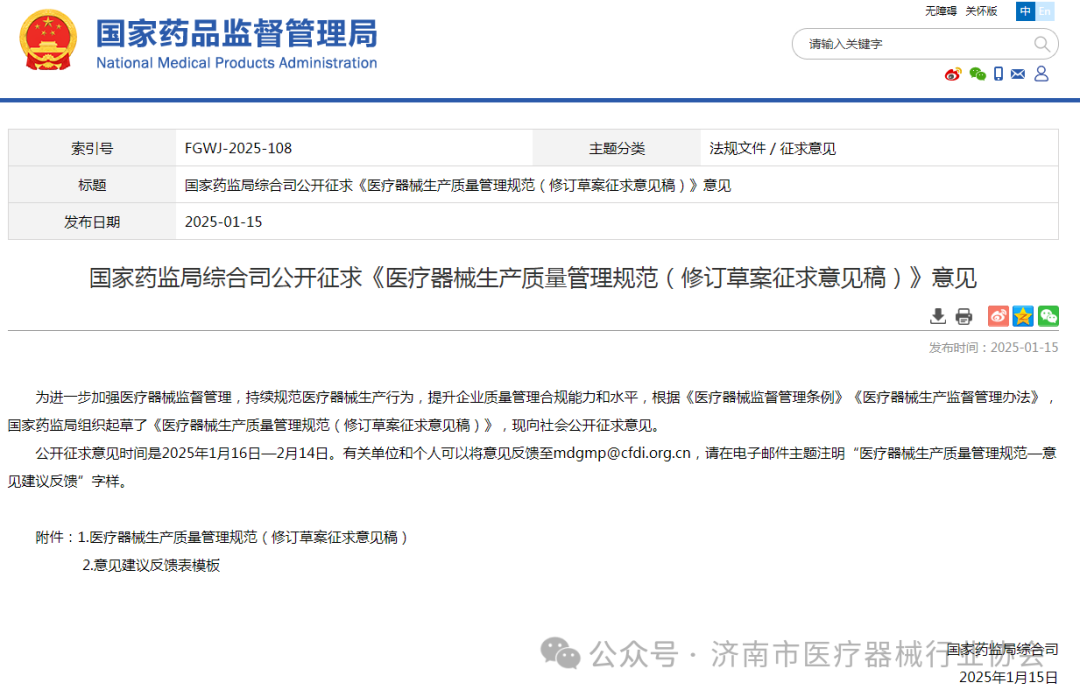 国家药品监督管理局
National Medical Products Administration

无障碍 关怀版 中 En

请输入关键字

| 索引号 | FGWJ-2025-108 | 主题分类 | 法规文件 / 征求意见 |
|---|---|---|---|
| 标题 | 国家药监局综合司公开征求《医疗器械生产质量管理规范（修订草案征求意见稿）》意见 | | |
| 发布日期 | 2025-01-15 | | |

国家药监局综合司公开征求《医疗器械生产质量管理规范（修订草案征求意见稿）》意见

发布时间：2025-01-15

为进一步加强医疗器械监督管理，持续规范医疗器械生产行为，提升企业质量管理合规能力和水平，根据《医疗器械监督管理条例》《医疗器械生产监督管理办法》，国家药监局组织起草了《医疗器械生产质量管理规范（修订草案征求意见稿）》，现向社会公开征求意见。

公开征求意见时间是2025年1月16日—2月14日。有关单位和个人可以将意见反馈至mdgmp@cfdi.org.cn，请在电子邮件主题注明“医疗器械生产质量管理规范—意见建议反馈”字样。

附件：1.医疗器械生产质量管理规范（修订草案征求意见稿）

2.意见建议反馈表模板

公众号 · 济南市医疗器械行业协会

国家药监局综合司

2025年1月15日